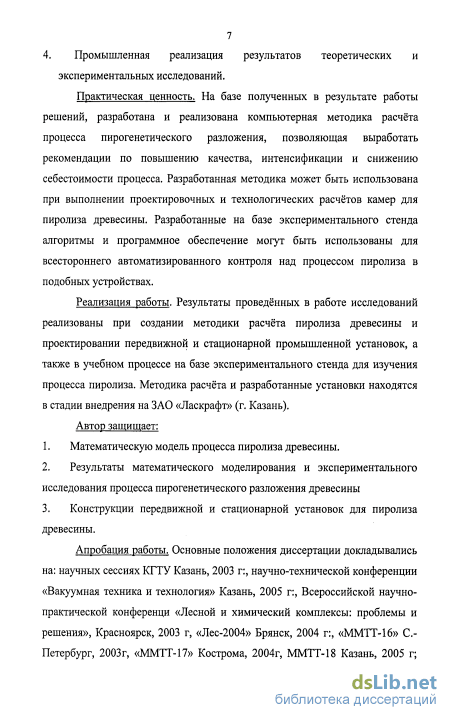 7

4. Промышленная реализация результатов теоретических и экспериментальных исследований.

Практическая ценность. На базе полученных в результате работы решений, разработана и реализована компьютерная методика расчёта процесса пирогенетического разложения, позволяющая выработать рекомендации по повышению качества, интенсификации и снижению себестоимости процесса. Разработанная методика может быть использована при выполнении проектировочных и технологических расчётов камер для пиролиза древесины. Разработанные на базе экспериментального стенда алгоритмы и программное обеспечение могут быть использованы для всестороннего автоматизированного контроля над процессом пиролиза в подобных устройствах.

Реализация работы. Результаты проведённых в работе исследований реализованы при создании методики расчёта пиролиза древесины и проектировании передвижной и стационарной промышленной установок, а также в учебном процессе на базе экспериментального стенда для изучения процесса пиролиза. Методика расчёта и разработанные установки находятся в стадии внедрения на ЗАО «Ласкрафт» (г. Казань).

Автор защищает:

1. Математическую модель процесса пиролиза древесины.

2. Результаты математического моделирования и экспериментального исследования процесса пирогенетического разложения древесины

3. Конструкции передвижной и стационарной установок для пиролиза древесины.

Апробация работы. Основные положения диссертации докладывались на: научных сессиях КГТУ Казань, 2003 г:, научно-технической конференции «Вакуумная техника и технология» Казань, 2005 г:, Всероссийской научно-практической конференци «Лесной и химический комплексы: проблемы и решения», Красноярск, 2003 г, «Лес-2004» Брянск, 2004 г:, «ММТТ-16» С.-Петербург, 2003г, «ММТТ-17» Кострома, 2004г, ММТТ-18 Казань, 2005 г;

dsLib.net
библиотека диссертаций